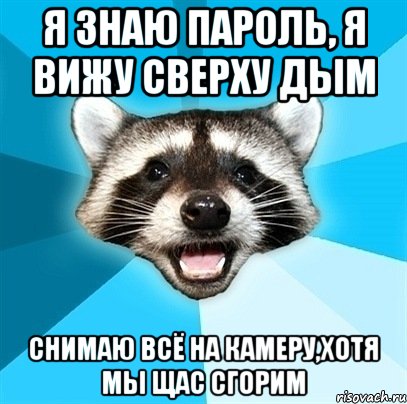 Я ЗНАЮ ПАРОЛЬ, Я ВИЖУ СВЕРХУ ДЫМ

СНИМАЮ ВСЁ НА КАМЕРУ,ХОТЯ МЫ ЩАС СГОРИМ

risovach.ru